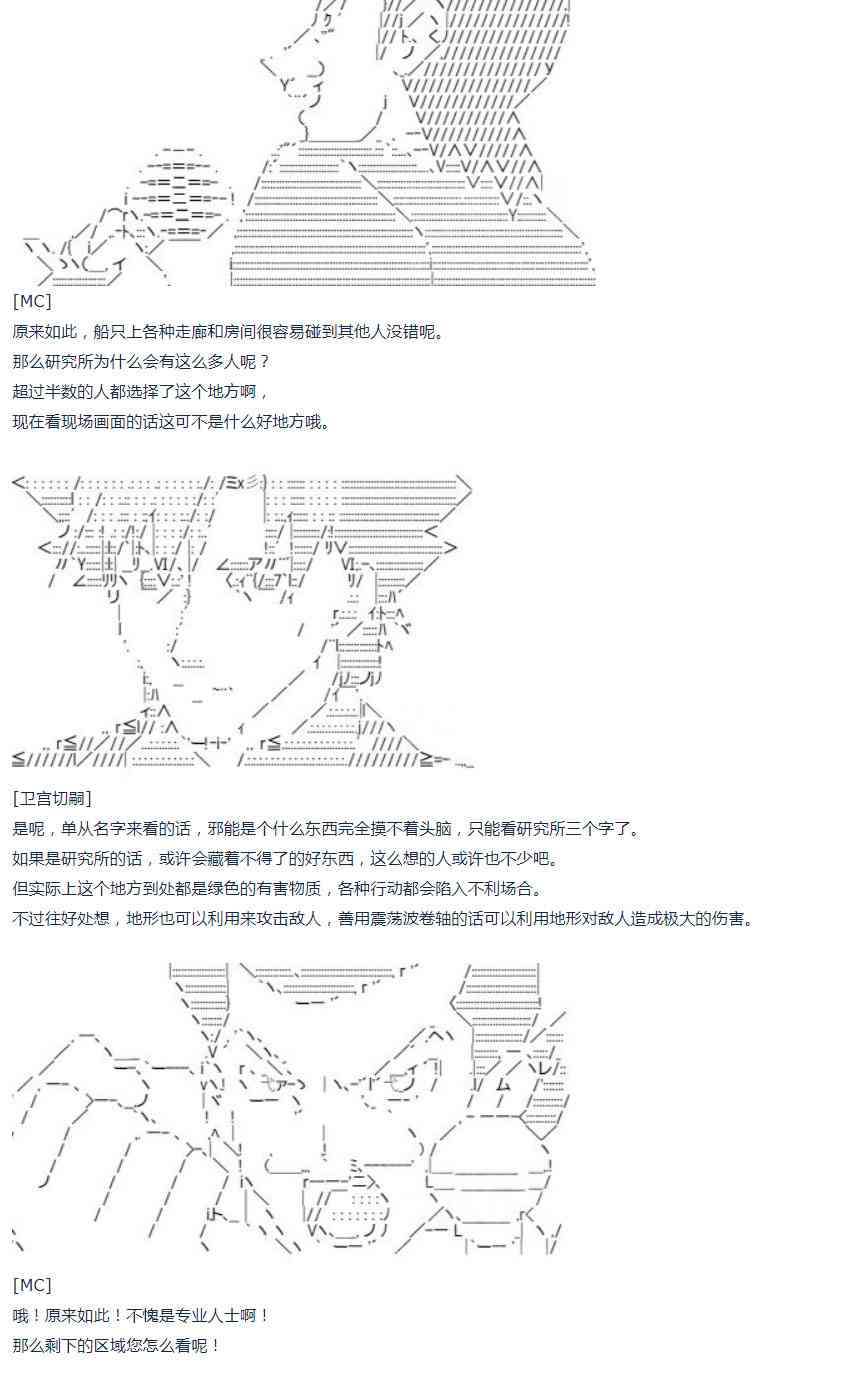 [MC]
原来如此，船只上各种走廊和房间很容易碰到其他人没错呢。
那么研究所为什么会有这么多人呢？
超过半数的人都选择了这个地方啊，
现在看现场画面的话这可不是什么好地方哦。

[卫宫切嗣]
是呢，单从名字来看的话，邪能是个什么东西完全摸不着头脑，只能看研究所三个字了。
如果是研究所的话，或许会藏着不得了的好东西，这么想的人或许也不少吧。
但实际上这个地方到处都是绿色的有害物质，各种行动都会陷入不利场合。
不过往好处想，地形也可以利用来攻击敌人，善用震荡波卷轴的话可以利用地形对敌人造成极大的伤害。

[MC]
哦！原来如此！不愧是专业人士啊！
那么剩下的区域您怎么看呢！